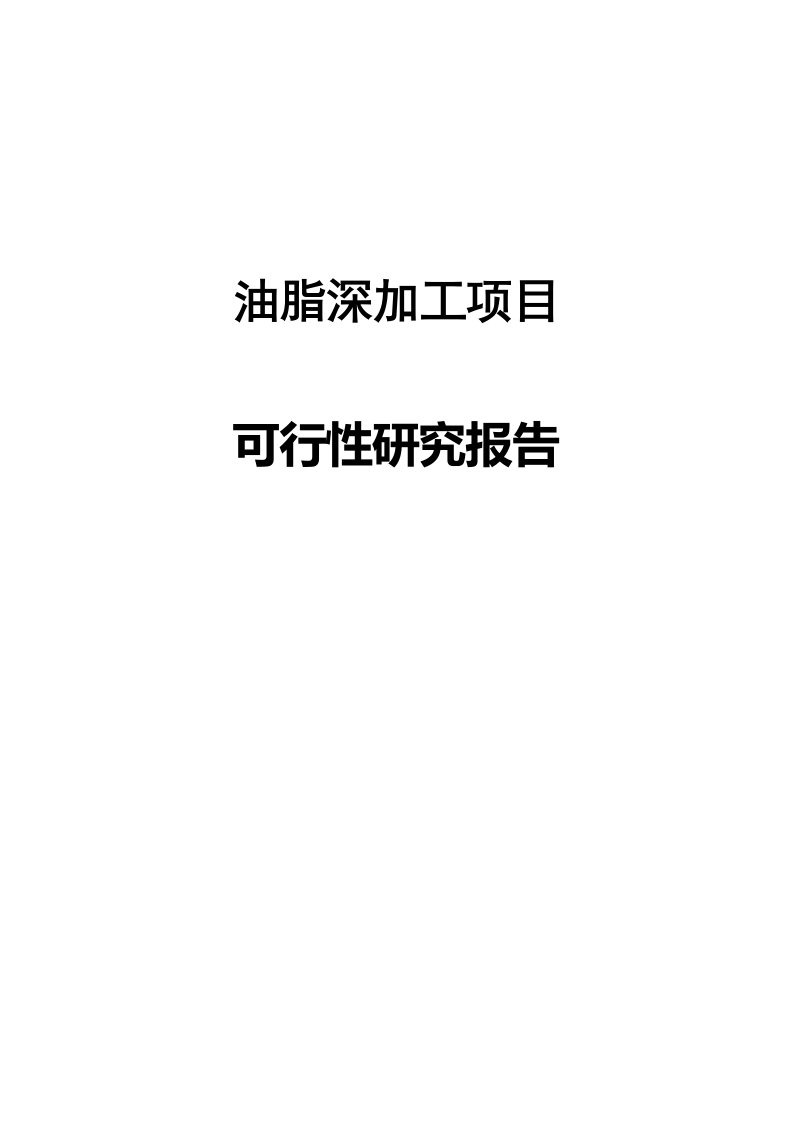 油脂深加工项目

可行性研究报告